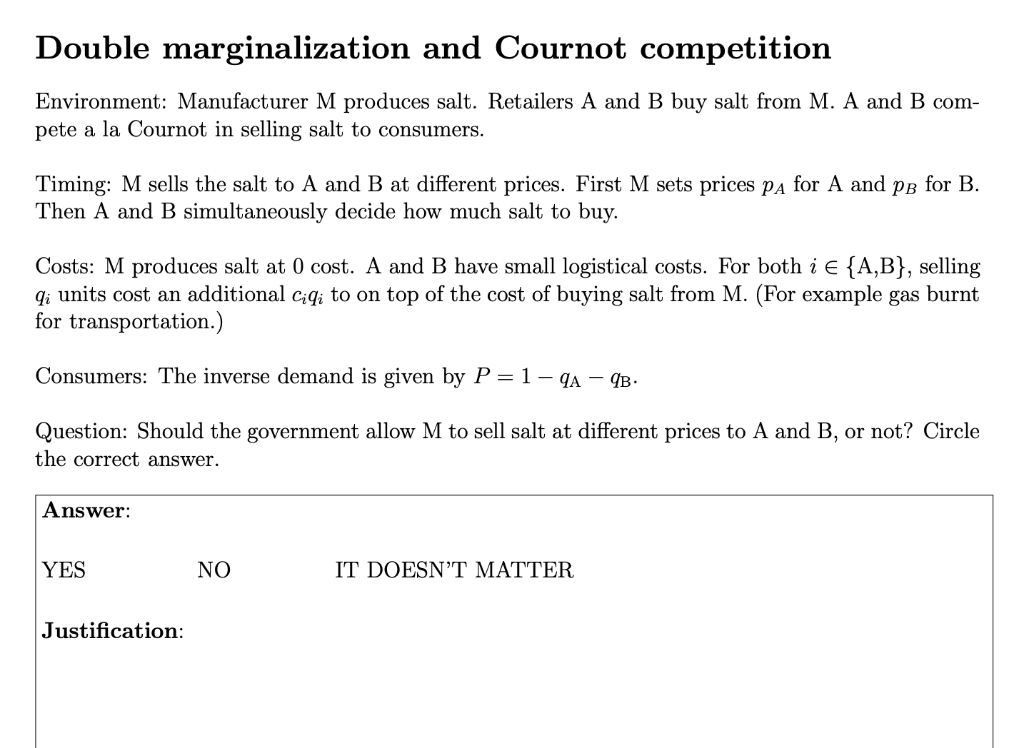 Double marginalization and Cournot competition

Environment: Manufacturer M produces salt. Retailers A and B buy salt from M. A and B compete a la Cournot in selling salt to consumers.

Timing: M sells the salt to A and B at different prices. First M sets prices $p_A$ for A and $p_B$ for B. Then A and B simultaneously decide how much salt to buy.

Costs: M produces salt at 0 cost. A and B have small logistical costs. For both $i \in \{A,B\}$, selling $q_i$ units cost an additional $c_i q_i$ to on top of the cost of buying salt from M. (For example gas burnt for transportation.)

Consumers: The inverse demand is given by $P = 1 - q_A - q_B$.

Question: Should the government allow M to sell salt at different prices to A and B, or not? Circle the correct answer.

Answer:

YES NO IT DOESN'T MATTER

Justification: